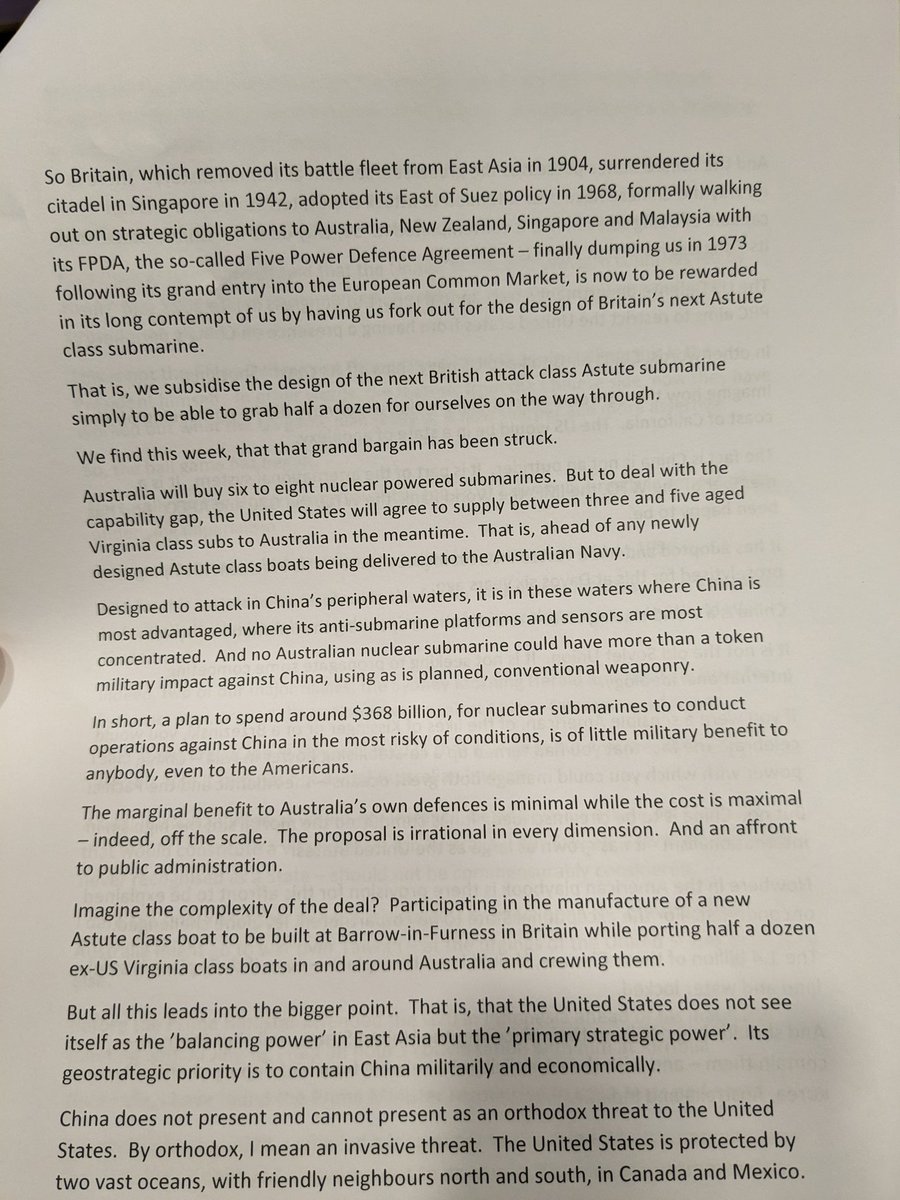 So Britain, which removed its battle fleet from East Asia in 1904, surrendered its citadel in Singapore in 1942, adopted its East of Suez policy in 1968, formally walking out on strategic obligations to Australia, New Zealand, Singapore and Malaysia with its FPDA, the so-called Five Power Defence Agreement – finally dumping us in 1973 following its grand entry into the European Common Market, is now to be rewarded in its long contempt of us by having us fork out for the design of Britain's next Astute class submarine.

That is, we subsidise the design of the next British attack class Astute submarine simply to be able to grab half a dozen for ourselves on the way through.

We find this week, that that grand bargain has been struck.

Australia will buy six to eight nuclear powered submarines. But to deal with the capability gap, the United States will agree to supply between three and five aged Virginia class subs to Australia in the meantime. That is, ahead of any newly designed Astute class boats being delivered to the Australian Navy.

Designed to attack in China's peripheral waters, it is in these waters where China is most advantaged, where its anti-submarine platforms and sensors are most concentrated. And no Australian nuclear submarine could have more than a token military impact against China, using as is planned, conventional weaponry.

In short, a plan to spend around $368 billion, for nuclear submarines to conduct operations against China in the most risky of conditions, is of little military benefit to anybody, even to the Americans.

The marginal benefit to Australia's own defences is minimal while the cost is maximal – indeed, off the scale. The proposal is irrational in every dimension. And an affront to public administration.

Imagine the complexity of the deal? Participating in the manufacture of a new Astute class boat to be built at Barrow-in-Furness in Britain while porting half a dozen ex-US Virginia class boats in and around Australia and crewing them.

But all this leads into the bigger point. That is, that the United States does not see itself as the 'balancing power' in East Asia but the 'primary strategic power'. Its geostrategic priority is to contain China militarily and economically.

China does not present and cannot present as an orthodox threat to the United States. By orthodox, I mean an invasive threat. The United States is protected by two vast oceans, with friendly neighbours north and south, in Canada and Mexico.